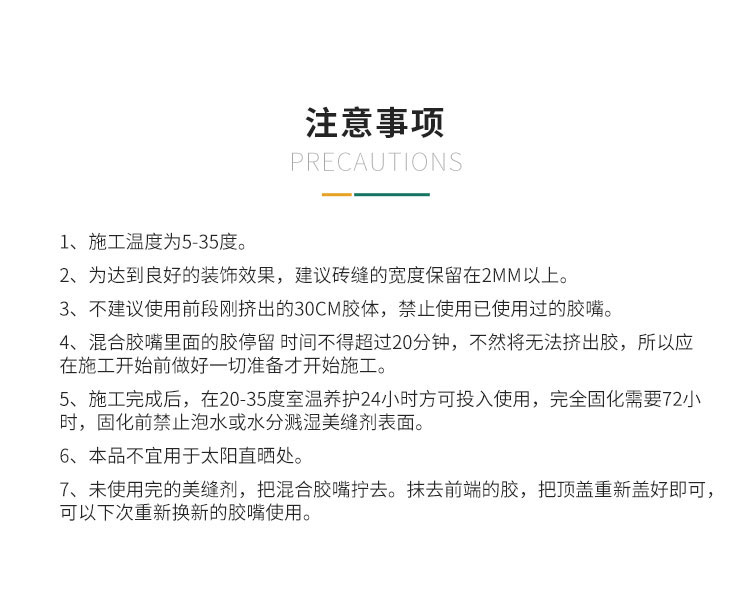 注意事项
PRECAUTIONS

1、施工温度为5-35度。

2、为达到良好的装饰效果，建议砖缝的宽度保留在2MM以上。

3、不建议使用前段刚挤出的30CM胶体，禁止使用已使用过的胶嘴。

4、混合胶嘴里面的胶停留 时间不得超过20分钟，不然将无法挤出胶，所以应在施工开始前做好一切准备才开始施工。

5、施工完成后，在20-35度室温养护24小时方可投入使用，完全固化需要72小时，固化前禁止泡水或水分溅湿美缝剂表面。

6、本品不宜用于太阳直晒处。

7、未使用完的美缝剂，把混合胶嘴拧去。抹去前端的胶，把顶盖重新盖好即可，可以下次重新换新的胶嘴使用。